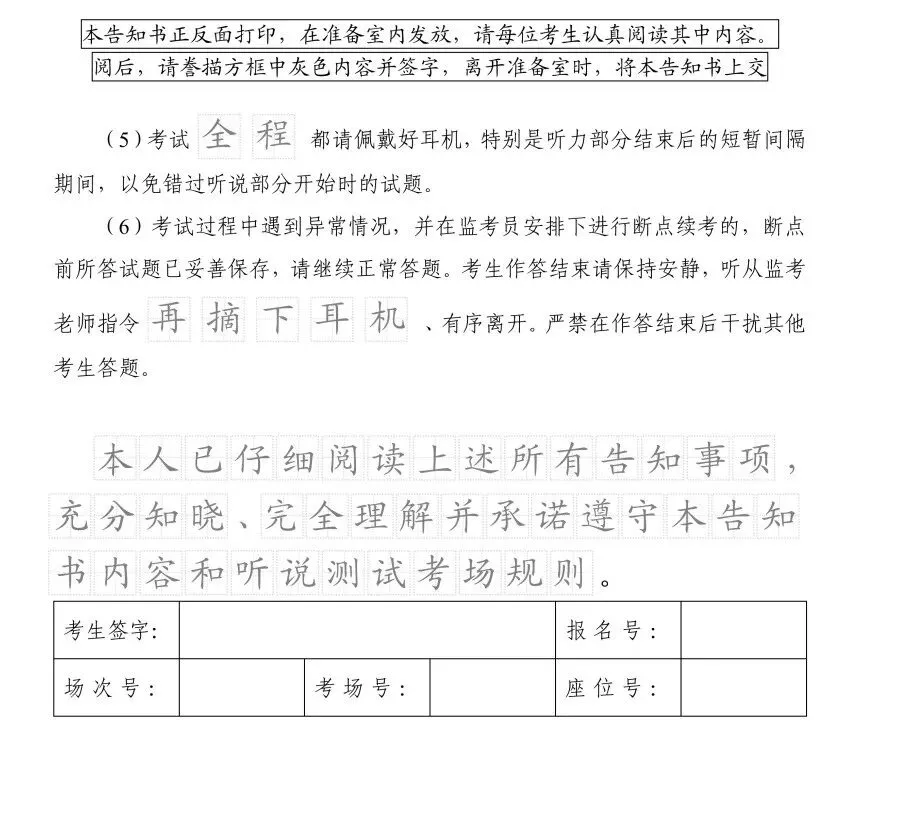 本告知书正反面打印，在准备室内发放，请每位考生认真阅读其中内容。

阅后，请誊描方框中灰色内容并签字，离开准备室时，将本告知书上交

（5）考试全程都请佩戴好耳机，特别是听力部分结束后的短暂间隔期间，以免错过听说部分开始时的试题。

（6）考试过程中遇到异常情况，并在监考员安排下进行断点续考的，断点前所答试题已妥善保存，请继续正常答题。考生作答结束请保持安静，听从监考老师指令再摘下耳机、有序离开。严禁在作答结束后干扰其他考生答题。

本人已仔细阅读上述所有告知事项，充分知晓、完全理解并承诺遵守本告知书内容和听说测试考场规则。

考生签字：
报名号：
场次号：
考场号：
座位号：